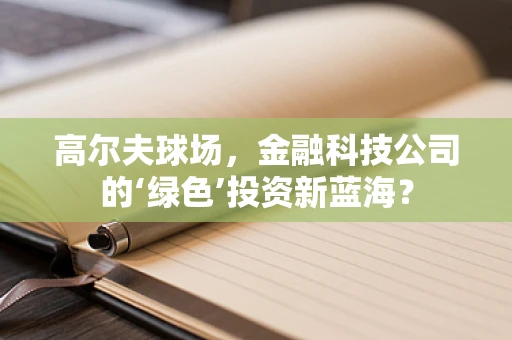 高尔夫球场，金融科技公司的‘绿色’投资新蓝海？